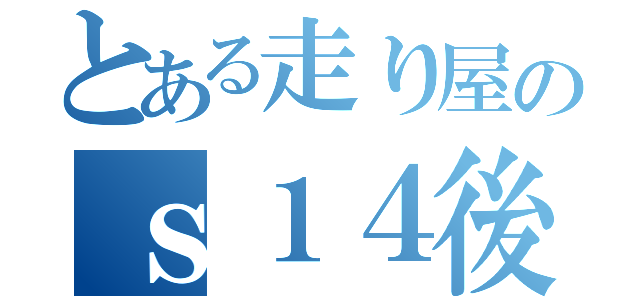 とある走り屋の
ｓ１４後